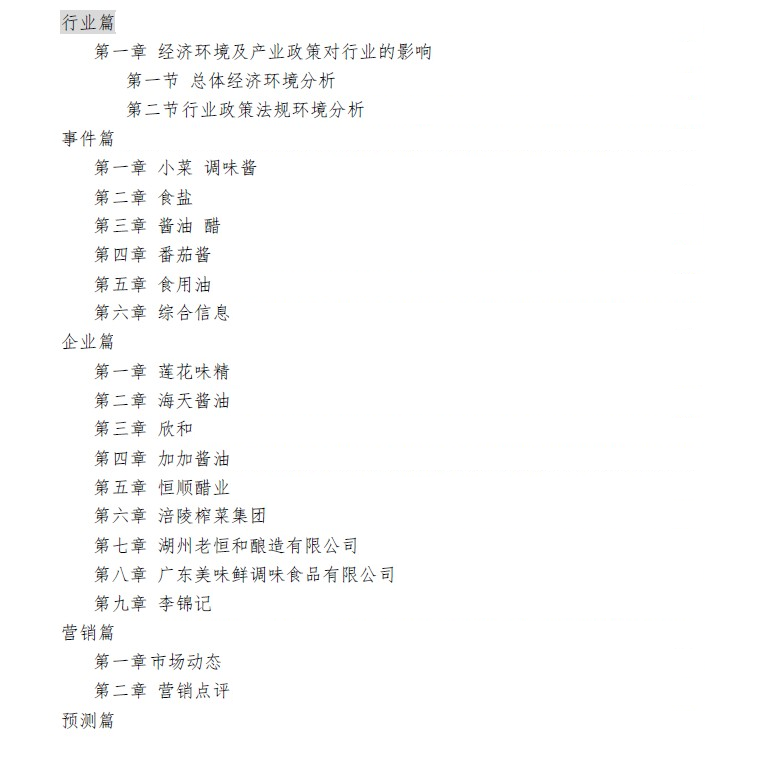 行业篇

第一章 经济环境及产业政策对行业的影响

第一节 总体经济环境分析

第二节行业政策法规环境分析

事件篇

第一章 小菜 调味酱

第二章 食盐

第三章 酱油 醋

第四章 番茄酱

第五章 食用油

第六章 综合信息

企业篇

第一章 莲花味精

第二章 海天酱油

第三章 欣和

第四章 加加酱油

第五章 恒顺醋业

第六章 涪陵榨菜集团

第七章 湖州老恒和酿造有限公司

第八章 广东美味鲜调味食品有限公司

第九章 李锦记

营销篇

第一章市场动态

第二章 营销点评

预测篇